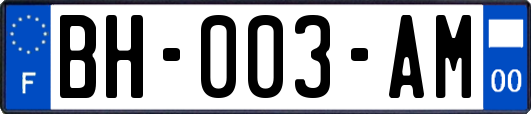 F
BH-003-AM
00